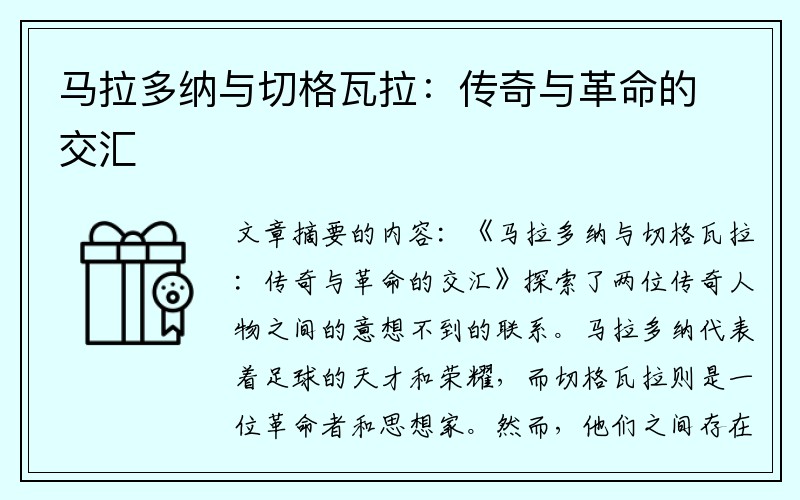 马拉多纳与切格瓦拉：传奇与革命的交汇

文章摘要的内容：《马拉多纳与切格瓦拉：传奇与革命的交汇》探索了两位传奇人物之间的意想不到的联系。马拉多纳代表着足球的天才和荣耀，而切格瓦拉则是一位革命者和思想家。然而，他们之间存在